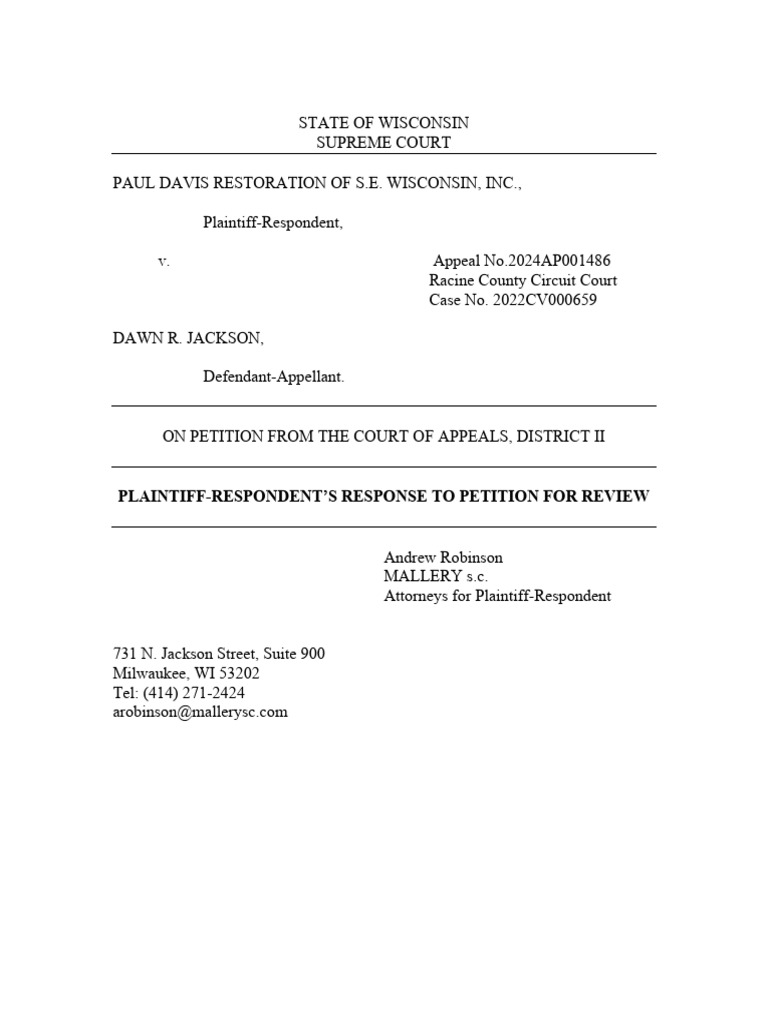 STATE OF WISCONSIN
SUPREME COURT

PAUL DAVIS RESTORATION OF S.E. WISCONSIN, INC.,

Plaintiff-Respondent,

v.

Appeal No.2024AP001486
Racine County Circuit Court
Case No. 2022CV000659

DAWN R. JACKSON,

Defendant-Appellant.

ON PETITION FROM THE COURT OF APPEALS, DISTRICT II

PLAINTIFF-RESPONDENT'S RESPONSE TO PETITION FOR REVIEW

Andrew Robinson
MALLERY s.c.
Attorneys for Plaintiff-Respondent

731 N. Jackson Street, Suite 900
Milwaukee, WI 53202
Tel: (414) 271-2424
arobinson@mallerysc.com